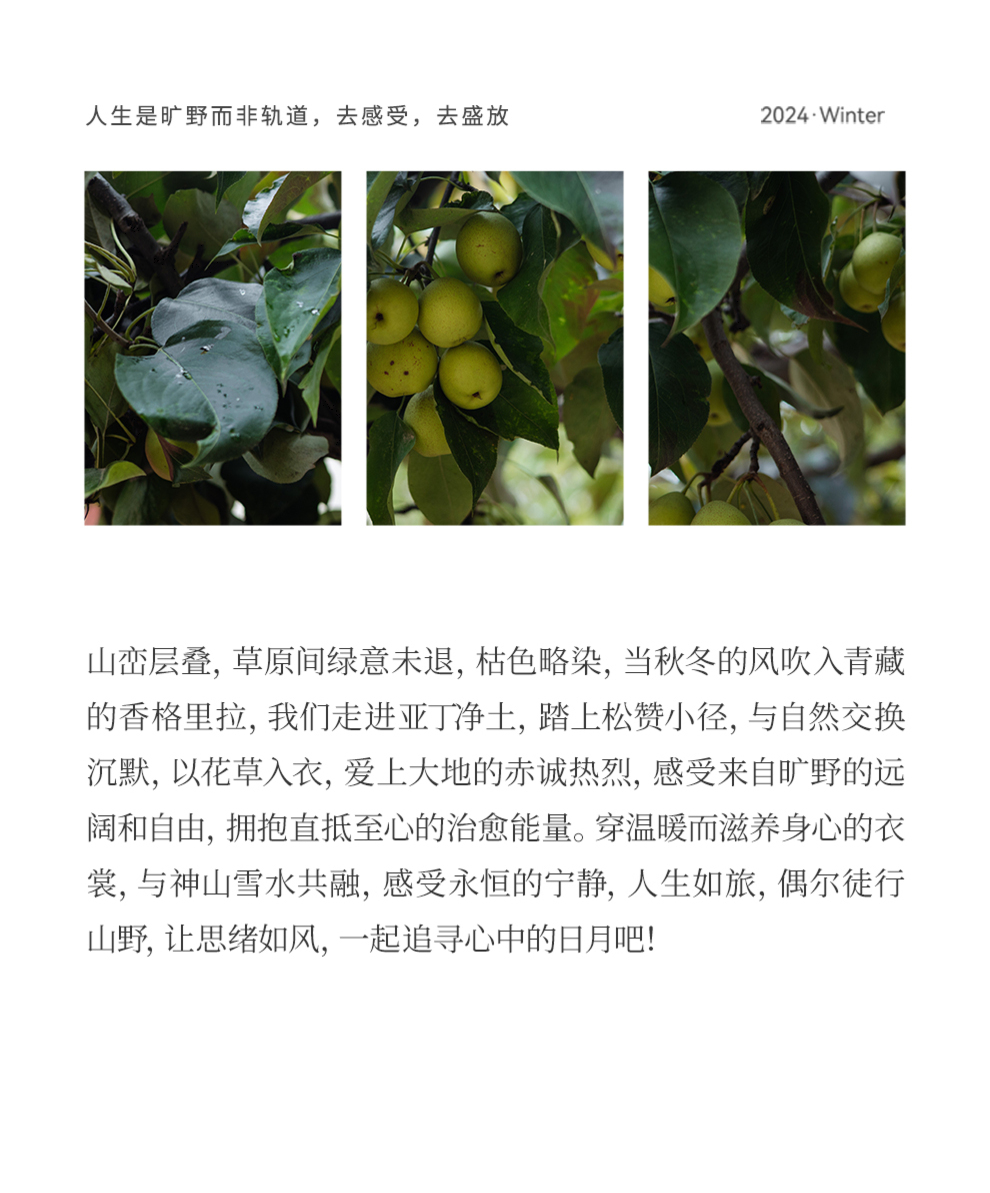 人生是旷野而非轨道，去感受，去盛放

2024·Winter

山峦层叠, 草原间绿意未退, 枯色略染, 当秋冬的风吹入青藏的香格里拉, 我们走进亚丁净土, 踏上松赞小径, 与自然交换沉默, 以花草入衣, 爱上大地的赤诚热烈, 感受来自旷野的远阔和自由, 拥抱直抵至心的治愈能量。穿温暖而滋养身心的衣裳, 与神山雪水共融, 感受永恒的宁静, 人生如旅, 偶尔徒行山野, 让思绪如风, 一起追寻心中的日月吧!